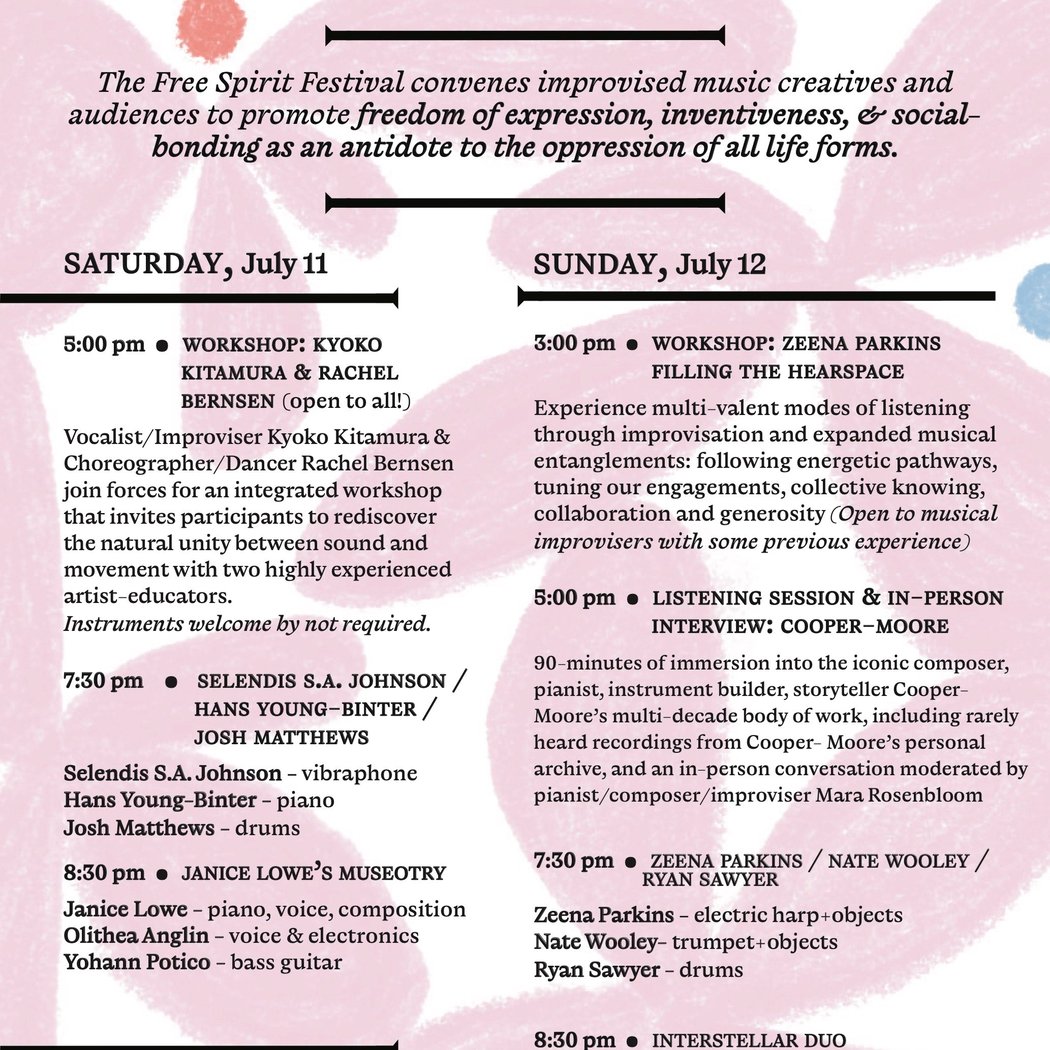 The Free Spirit Festival convenes improvised music creatives and audiences to promote freedom of expression, inventiveness, & social-bonding as an antidote to the oppression of all life forms.

SATURDAY, July 11

5:00 pm • WORKSHOP: KYOKO KITAMURA & RACHEL BERNSEN (open to all!)

Vocalist/Improviser Kyoko Kitamura & Choreographer/Dancer Rachel Bernsen join forces for an integrated workshop that invites participants to rediscover the natural unity between sound and movement with two highly experienced artist-educators.
Instruments welcome by not required.

7:30 pm • SELENDIS S.A. JOHNSON / HANS YOUNG-BINTER / JOSH MATTHEWS

Selendis S.A. Johnson - vibraphone
Hans Young-Binter - piano
Josh Matthews - drums

8:30 pm • JANICE LOWE'S MUSEOTRY

Janice Lowe - piano, voice, composition
Olithea Anglin - voice & electronics
Yohann Potico - bass guitar

SUNDAY, July 12

3:00 pm • WORKSHOP: ZEENA PARKINS FILLING THE HEARSPACE

Experience multi-valent modes of listening through improvisation and expanded musical entanglements: following energetic pathways, tuning our engagements, collective knowing, collaboration and generosity (Open to musical improvisers with some previous experience)

5:00 pm • LISTENING SESSION & IN-PERSON INTERVIEW: COOPER-MOORE

90-minutes of immersion into the iconic composer, pianist, instrument builder, storyteller Cooper-Moore's multi-decade body of work, including rarely heard recordings from Cooper- Moore's personal archive, and an in-person conversation moderated by pianist/composer/improviser Mara Rosenbloom

7:30 pm • ZEENA PARKINS / NATE WOOLEY / RYAN SAWYER

Zeena Parkins - electric harp+objects
Nate Wooley- trumpet+objects
Ryan Sawyer - drums

8:30 pm • INTERSTELLAR DUO